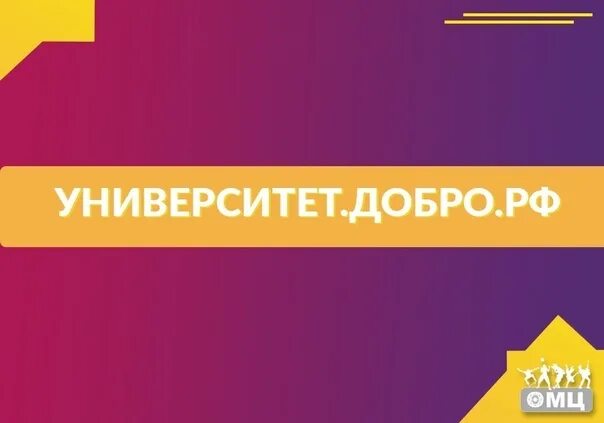 УНИВЕРСИТЕТ.ДОБРО.РФ

ОМЦ